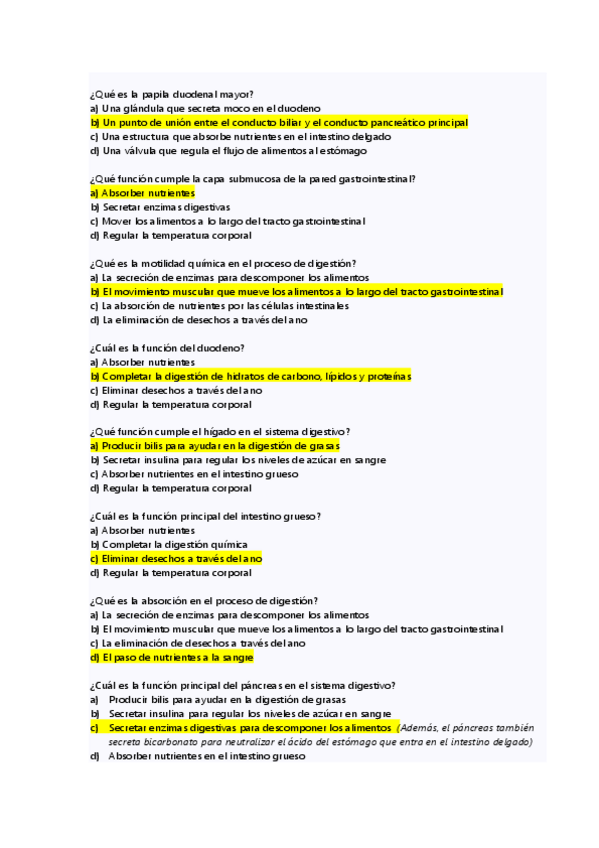 ¿Qué es la papila duodenal mayor?
a) Una glándula que secreta moco en el duodeno
b) Un punto de unión entre el conducto biliar y el conducto pancreático principal
c) Una estructura que absorbe nutrientes en el intestino delgado
d) Una válvula que regula el flujo de alimentos al estómago

¿Qué función cumple la capa submucosa de la pared gastrointestinal?
a) Absorber nutrientes
b) Secretar enzimas digestivas
c) Mover los alimentos a lo largo del tracto gastrointestinal
d) Regular la temperatura corporal

¿Qué es la motilidad química en el proceso de digestión?
a) La secreción de enzimas para descomponer los alimentos
b) El movimiento muscular que mueve los alimentos a lo largo del tracto gastrointestinal
c) La absorción de nutrientes por las células intestinales
d) La eliminación de desechos a través del ano

¿Cuál es la función del duodeno?
a) Absorber nutrientes
b) Completar la digestión de hidratos de carbono, lípidos y proteínas
c) Eliminar desechos a través del ano
d) Regular la temperatura corporal

¿Qué función cumple el hígado en el sistema digestivo?
a) Producir bilis para ayudar en la digestión de grasas
b) Secretar insulina para regular los niveles de azúcar en sangre
c) Absorber nutrientes en el intestino grueso
d) Regular la temperatura corporal

¿Cuál es la función principal del intestino grueso?
a) Absorber nutrientes
b) Completar la digestión química
c) Eliminar desechos a través del ano
d) Regular la temperatura corporal

¿Qué es la absorción en el proceso de digestión?
a) La secreción de enzimas para descomponer los alimentos
b) El movimiento muscular que mueve los alimentos a lo largo del tracto gastrointestinal
c) La eliminación de desechos a través del ano
d) El paso de nutrientes a la sangre

¿Cuál es la función principal del páncreas en el sistema digestivo?
a) Producir bilis para ayudar en la digestión de grasas
b) Secretar insulina para regular los niveles de azúcar en sangre
c) Secretar enzimas digestivas para descomponer los alimentos (Además, el páncreas también secreta bicarbonato para neutralizar el ácido del estómago que entra en el intestino delgado)
d) Absorber nutrientes en el intestino grueso